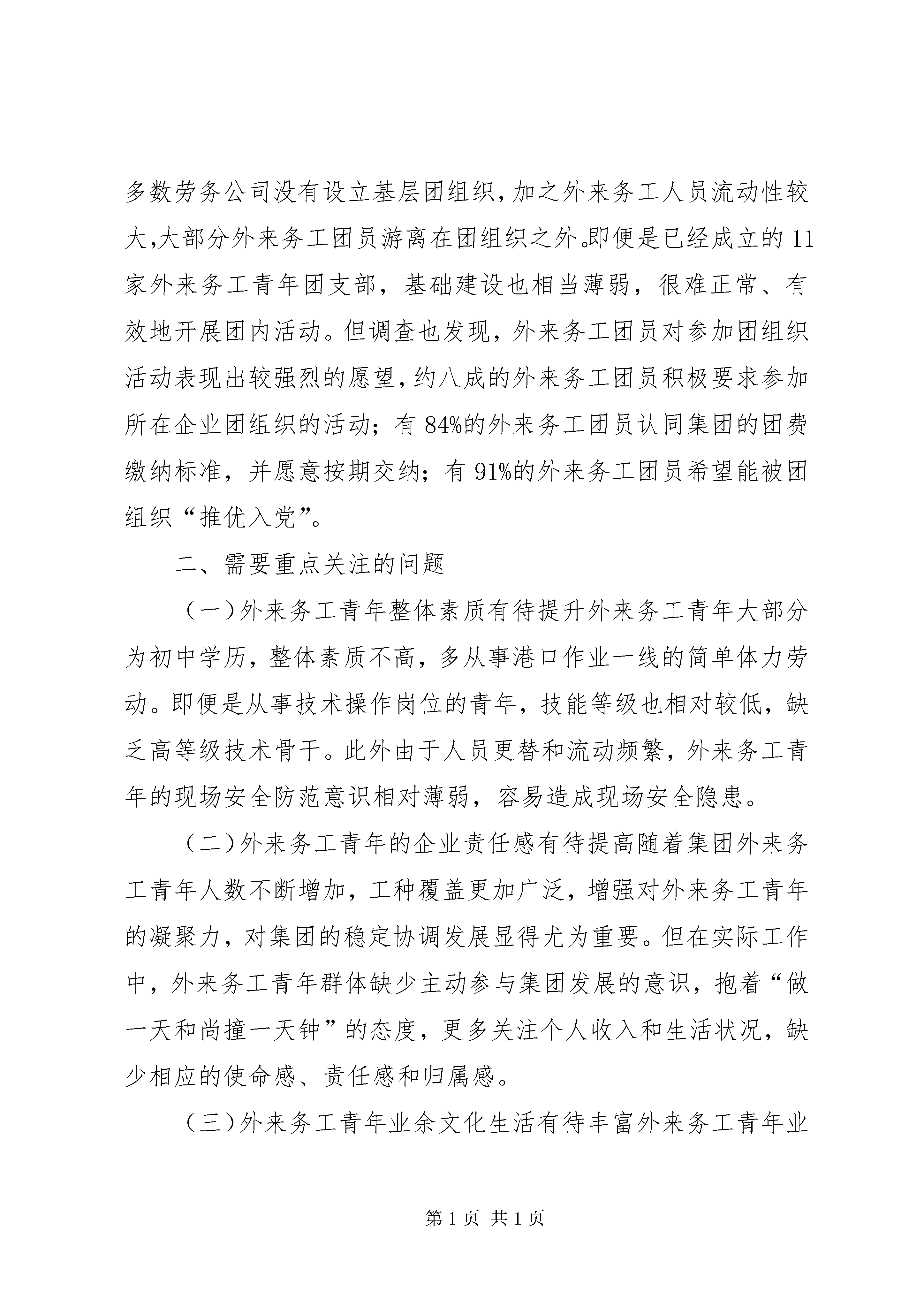 多数劳务公司没有设立基层团组织，加之外来务工人员流动性较大，大部分外来务工团员游离在团组织之外。即便是已经成立的11家外来务工青年团支部，基础建设也相当薄弱，很难正常、有效地开展团内活动。但调查也发现，外来务工团员对参加团组织活动表现出较强烈的愿望，约八成的外来务工团员积极要求参加所在企业团组织的活动；有84%的外来务工团员认同集团的团费缴纳标准，并愿意按期交纳；有91%的外来务工团员希望能被团组织“推优入党”。

二、需要重点关注的问题

（一）外来务工青年整体素质有待提升外来务工青年大部分为初中学历，整体素质不高，多从事港口作业一线的简单体力劳动。即便是从事技术操作岗位的青年，技能等级也相对较低，缺乏高等级技术骨干。此外由于人员更替和流动频繁，外来务工青年的现场安全防范意识相对薄弱，容易造成现场安全隐患。

（二）外来务工青年的企业责任感有待提高随着集团外来务工青年人数不断增加，工种覆盖更加广泛，增强对外来务工青年的凝聚力，对集团的稳定协调发展显得尤为重要。但在实际工作中，外来务工青年群体缺少主动参与集团发展的意识，抱着“做一天和尚撞一天钟”的态度，更多关注个人收入和生活状况，缺少相应的使命感、责任感和归属感。

（三）外来务工青年业余文化生活有待丰富外来务工青年业

第1页 共1页